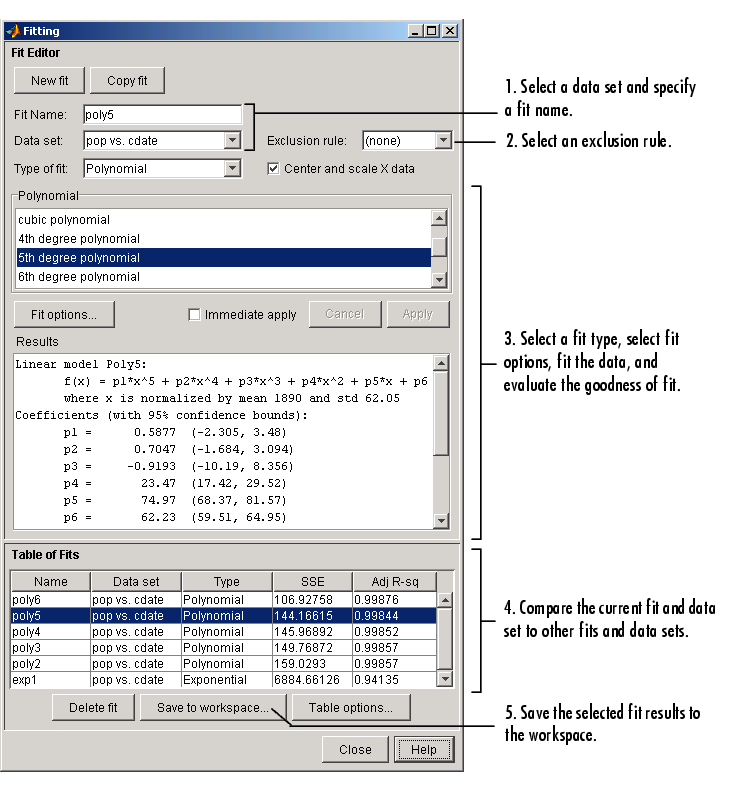 Fitting

Fit Editor

New fit Copy fit

Fit Name: poly5

Data set: pop vs. cdate

Exclusion rule: (none)

Type of fit: Polynomial

Center and scale X data

Polynomial

cubic polynomial
4th degree polynomial
5th degree polynomial
6th degree polynomial

Fit options... Immediate apply Cancel Apply

Results

Linear model Poly5:
f(x) = p1*x^5 + p2*x^4 + p3*x^3 + p4*x^2 + p5*x + p6
where x is normalized by mean 1890 and std 62.05
Coefficients (with 95% confidence bounds):
p1 = 0.5877 (-2.305, 3.48)
p2 = 0.7047 (-1.684, 3.094)
p3 = -0.9193 (-10.19, 8.356)
p4 = 23.47 (17.42, 29.52)
p5 = 74.97 (68.37, 81.57)
p6 = 62.23 (59.51, 64.95)

Table of Fits

| Name | Data set | Type | SSE | Adj R-sq |
|---|---|---|---|---|
| poly6 | pop vs. cdate | Polynomial | 106.92758 | 0.99876 |
| poly5 | pop vs. cdate | Polynomial | 144.16615 | 0.99844 |
| poly4 | pop vs. cdate | Polynomial | 145.96892 | 0.99852 |
| poly3 | pop vs. cdate | Polynomial | 149.76872 | 0.99857 |
| poly2 | pop vs. cdate | Polynomial | 159.0293 | 0.99857 |
| exp1 | pop vs. cdate | Exponential | 6884.66126 | 0.94135 |

Delete fit Save to workspace... Table options...

Close Help

1. Select a data set and specify a fit name.

2. Select an exclusion rule.

3. Select a fit type, select fit options, fit the data, and evaluate the goodness of fit.

4. Compare the current fit and data set to other fits and data sets.

5. Save the selected fit results to the workspace.